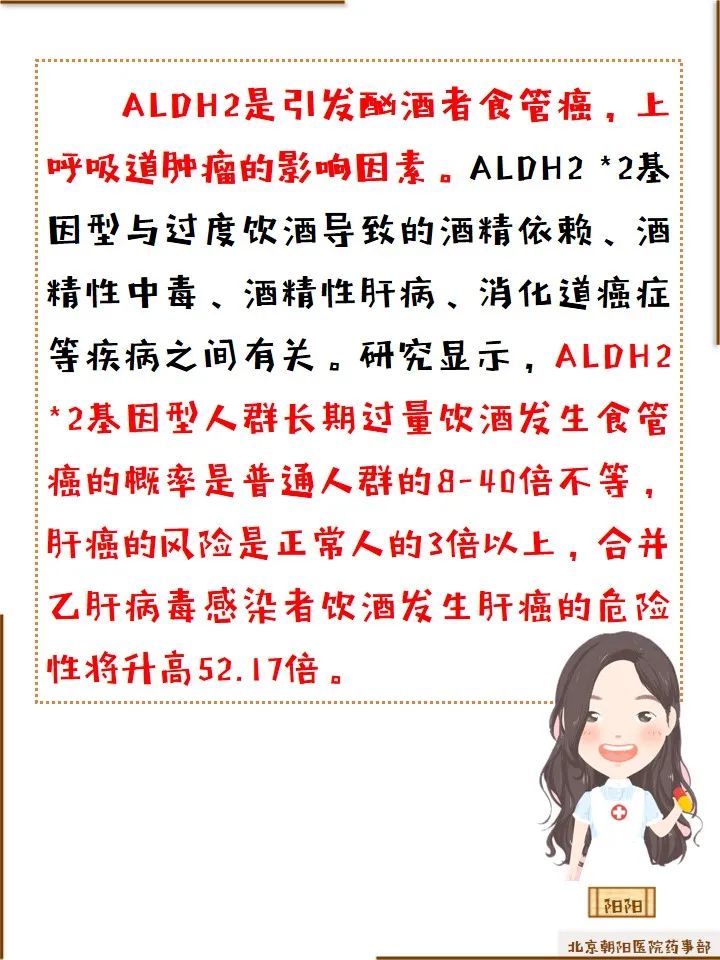 ALDH2是引发酗酒者食管癌，上呼吸道肿瘤的影响因素。ALDH2 *2基因型与过度饮酒导致的酒精依赖、酒精性中毒、酒精性肝病、消化道癌症等疾病之间有关。研究显示，ALDH2 *2基因型人群长期过量饮酒发生食管癌的概率是普通人群的8-40倍不等，肝癌的风险是正常人的3倍以上，合并乙肝病毒感染者饮酒发生肝癌的危险性将升高52.17倍。

阳阳

北京朝阳医院药事部